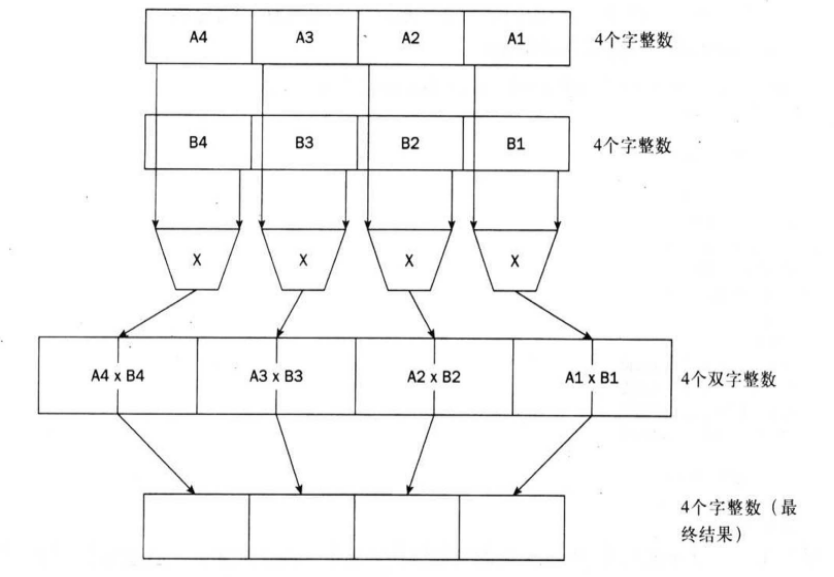 A4 A3 A2 A1 4个字整数

B4 B3 B2 B1 4个字整数

X X X X

A4 x B4 A3 x B3 A2 x B2 A1 x B1 4个双字整数

4个字整数（最终结果）